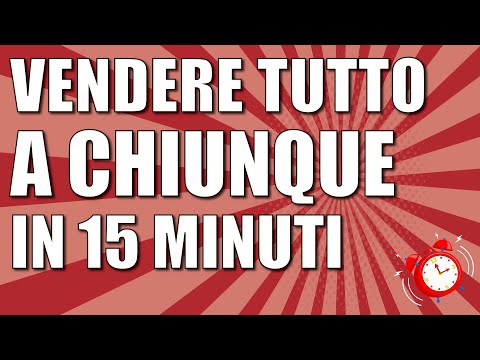 VENDERE TUTTO
A CHIUNQUE
IN 15 MINUTI